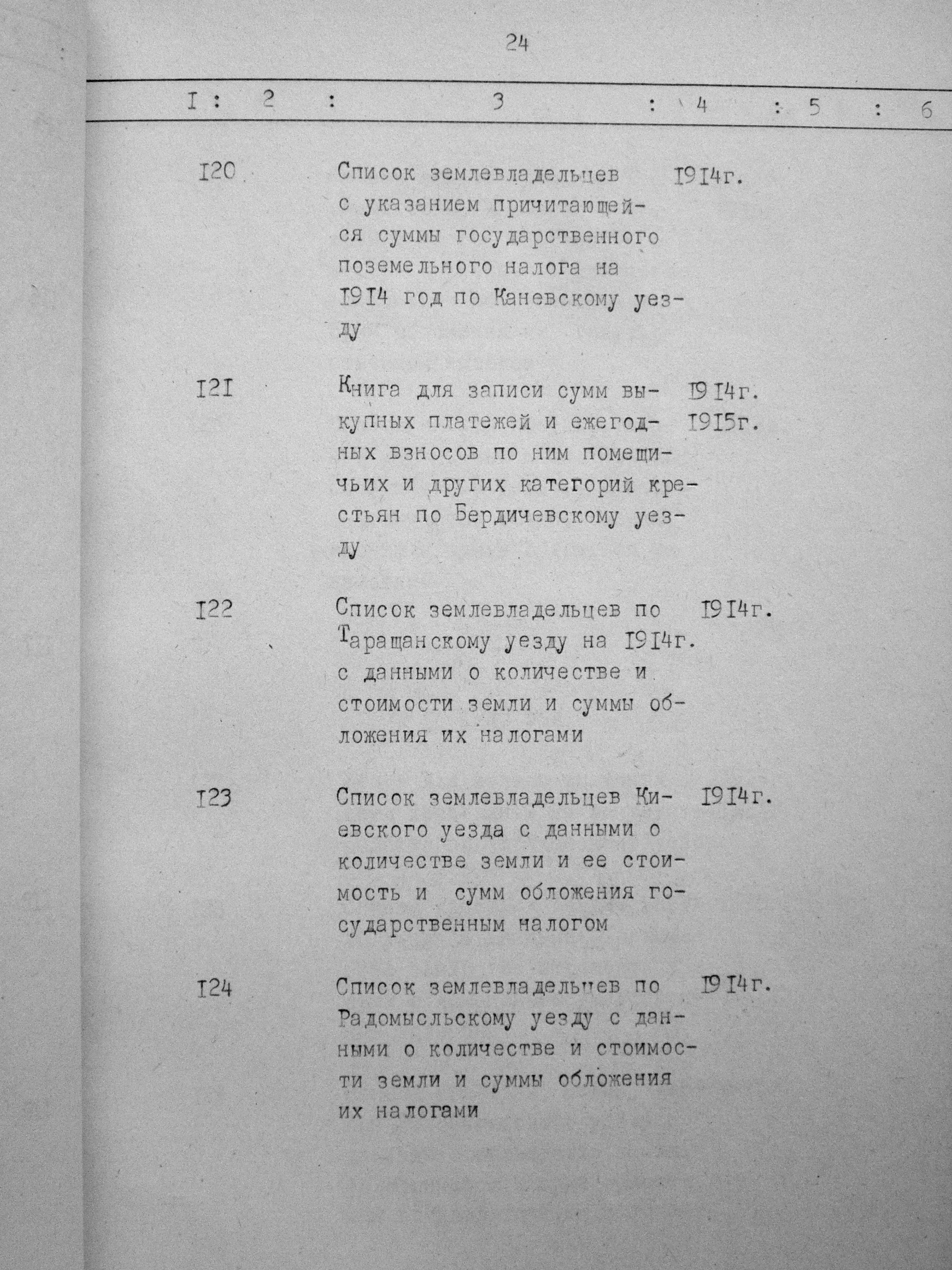 24

| I | 2 | 3 | 4 | 5 | 6 |
|---|---|---|---|---|---|
| I20 | | Список землевладельцев с указанием причитающейся суммы государственного поземельного налога на I9I4 год по Каневскому уезду | I9I4г. | | |
| I2I | | Книга для записи сумм выкупных платежей и ежегодных взносов по ним помещичьих и других категорий крестьян по Бердичевскому уезду | I9I4г. I9I5г. | | |
| I22 | | Список землевладельцев по Таращанскому уезду на I9I4г. с данными о количестве и стоимости земли и суммы обложения их налогами | I9I4г. | | |
| I23 | | Список землевладельцев Киевского уезда с данными о количестве земли и ее стоимость и сумм обложения государственным налогом | I9I4г. | | |
| I24 | | Список землевладельцев по Радомысльскому уезду с данными о количестве и стоимости земли и суммы обложения их налогами | I9I4г. | | |